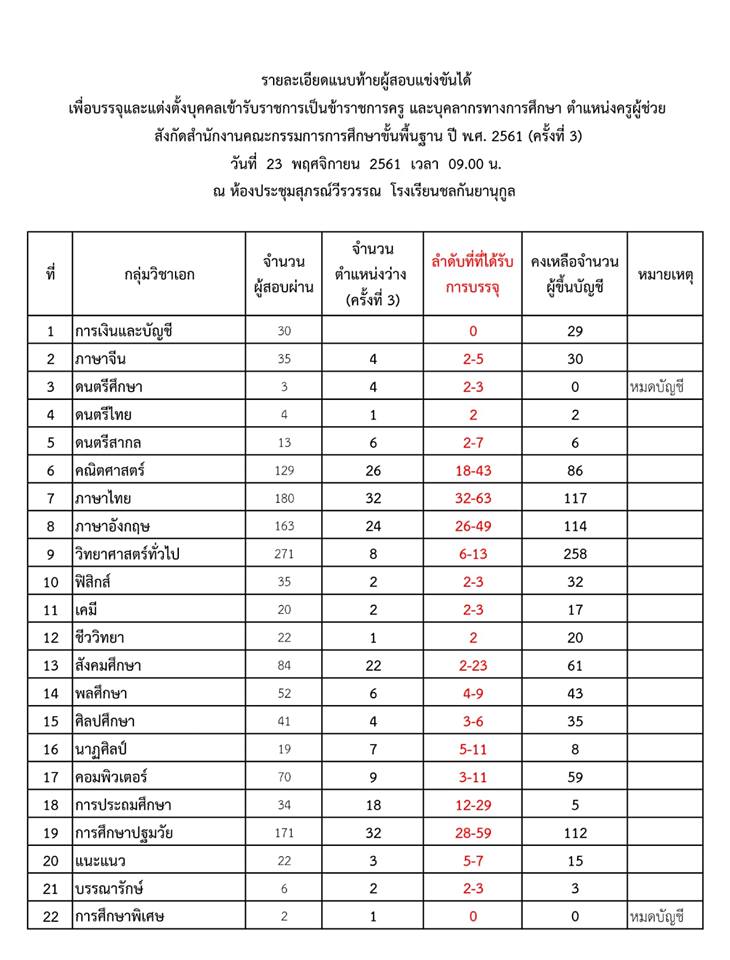 รายละเอียดแนบท้ายผู้สอบแข่งขันได้
เพื่อบรรจุและแต่งตั้งบุคคลเข้ารับราชการเป็นข้าราชการครู และบุคลากรทางการศึกษา ตำแหน่งครูผู้ช่วย
สังกัดสำนักงานคณะกรรมการการศึกษาขั้นพื้นฐาน ปี พศ. 2561 (ครั้งที่ 3)
วันที่ 23 พฤศจิกายน 2561 เวลา 09.00 น.
ณ ห้องประชุมสุภรณ์วีรวรรณ โรงเรียนชลกันยานุกูล

| ที่ | กลุ่มวิชาเอก | จำนวนผู้สอบผ่าน | จำนวนตำแหน่งว่าง (ครั้งที่ 3) | ลำดับที่ที่ได้รับการบรรจุ | คงเหลือจำนวนผู้ขึ้นบัญชี | หมายเหตุ |
|---|---|---|---|---|---|---|
| 1 | การเงินและบัญชี | 30 | | 0 | 29 | |
| 2 | ภาษาจีน | 35 | 4 | 2-5 | 30 | |
| 3 | ดนตรีศึกษา | 3 | 4 | 2-3 | 0 | หมดบัญชี |
| 4 | ดนตรีไทย | 4 | 1 | 2 | 2 | |
| 5 | ดนตรีสากล | 13 | 6 | 2-7 | 6 | |
| 6 | คณิตศาสตร์ | 129 | 26 | 18-43 | 86 | |
| 7 | ภาษาไทย | 180 | 32 | 32-63 | 117 | |
| 8 | ภาษาอังกฤษ | 163 | 24 | 26-49 | 114 | |
| 9 | วิทยาศาสตร์ทั่วไป | 271 | 8 | 6-13 | 258 | |
| 10 | ฟิสิกส์ | 35 | 2 | 2-3 | 32 | |
| 11 | เคมี | 20 | 2 | 2-3 | 17 | |
| 12 | ชีววิทยา | 22 | 1 | 2 | 20 | |
| 13 | สังคมศึกษา | 84 | 22 | 2-23 | 61 | |
| 14 | พลศึกษา | 52 | 6 | 4-9 | 43 | |
| 15 | ศิลปศึกษา | 41 | 4 | 3-6 | 35 | |
| 16 | นาฏศิลป์ | 19 | 7 | 5-11 | 8 | |
| 17 | คอมพิวเตอร์ | 70 | 9 | 3-11 | 59 | |
| 18 | การประถมศึกษา | 34 | 18 | 12-29 | 5 | |
| 19 | การศึกษาปฐมวัย | 171 | 32 | 28-59 | 112 | |
| 20 | แนะแนว | 22 | 3 | 5-7 | 15 | |
| 21 | บรรณารักษ์ | 6 | 2 | 2-3 | 3 | |
| 22 | การศึกษาพิเศษ | 2 | 1 | 0 | 0 | หมดบัญชี |